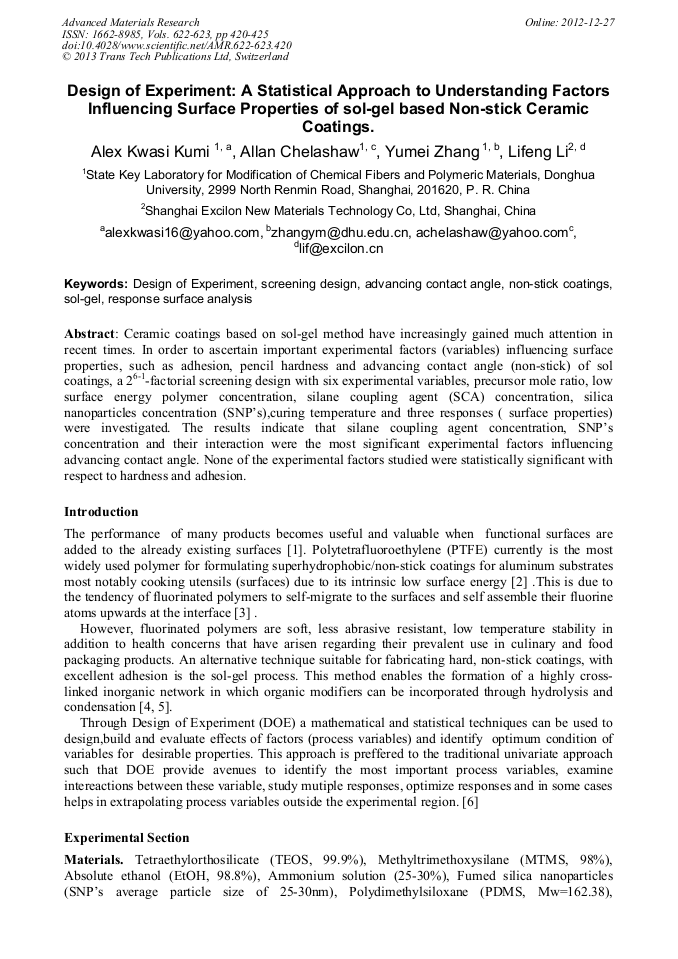 Advanced Materials Research
ISSN: 1662-8985, Vols. 622-623, pp 420-425
doi:10.4028/www.scientific.net/AMR.622-623.420
© 2013 Trans Tech Publications Ltd, Switzerland

Online: 2012-12-27

Design of Experiment: A Statistical Approach to Understanding Factors Influencing Surface Properties of sol-gel based Non-stick Ceramic Coatings.

Alex Kwasi Kumi $^{1, a}$, Allan Chelashaw$^{1, c}$, Yumei Zhang $^{1, b}$, Lifeng Li$^{2, d}$

$^1$State Key Laboratory for Modification of Chemical Fibers and Polymeric Materials, Donghua University, 2999 North Renmin Road, Shanghai, 201620, P. R. China

$^2$Shanghai Excilon New Materials Technology Co, Ltd, Shanghai, China

$^a$alexkwasi16@yahoo.com, $^b$zhangym@dhu.edu.cn, achelashaw@yahoo.com$^c$, $^d$lif@excilon.cn

Keywords: Design of Experiment, screening design, advancing contact angle, non-stick coatings, sol-gel, response surface analysis

Abstract: Ceramic coatings based on sol-gel method have increasingly gained much attention in recent times. In order to ascertain important experimental factors (variables) influencing surface properties, such as adhesion, pencil hardness and advancing contact angle (non-stick) of sol coatings, a $2^{6-1}$-factorial screening design with six experimental variables, precursor mole ratio, low surface energy polymer concentration, silane coupling agent (SCA) concentration, silica nanoparticles concentration (SNP's),curing temperature and three responses ( surface properties) were investigated. The results indicate that silane coupling agent concentration, SNP's concentration and their interaction were the most significant experimental factors influencing advancing contact angle. None of the experimental factors studied were statistically significant with respect to hardness and adhesion.

Introduction

The performance of many products becomes useful and valuable when functional surfaces are added to the already existing surfaces [1]. Polytetrafluoroethylene (PTFE) currently is the most widely used polymer for formulating superhydrophobic/non-stick coatings for aluminum substrates most notably cooking utensils (surfaces) due to its intrinsic low surface energy [2] .This is due to the tendency of fluorinated polymers to self-migrate to the surfaces and self assemble their fluorine atoms upwards at the interface [3] .

However, fluorinated polymers are soft, less abrasive resistant, low temperature stability in addition to health concerns that have arisen regarding their prevalent use in culinary and food packaging products. An alternative technique suitable for fabricating hard, non-stick coatings, with excellent adhesion is the sol-gel process. This method enables the formation of a highly cross-linked inorganic network in which organic modifiers can be incorporated through hydrolysis and condensation [4, 5].

Through Design of Experiment (DOE) a mathematical and statistical techniques can be used to design,build and evaluate effects of factors (process variables) and identify optimum condition of variables for desirable properties. This approach is preffered to the traditional univariate approach such that DOE provide avenues to identify the most important process variables, examine intereactions between these variable, study mutiple responses, optimize responses and in some cases helps in extrapolating process variables outside the experimental region. [6]

Experimental Section

Materials. Tetraethylorthosilicate (TEOS, 99.9%), Methyltrimethoxysilane (MTMS, 98%), Absolute ethanol (EtOH, 98.8%), Ammonium solution (25-30%), Fumed silica nanoparticles (SNP's average particle size of 25-30nm), Polydimethylsiloxane (PDMS, Mw=162.38),